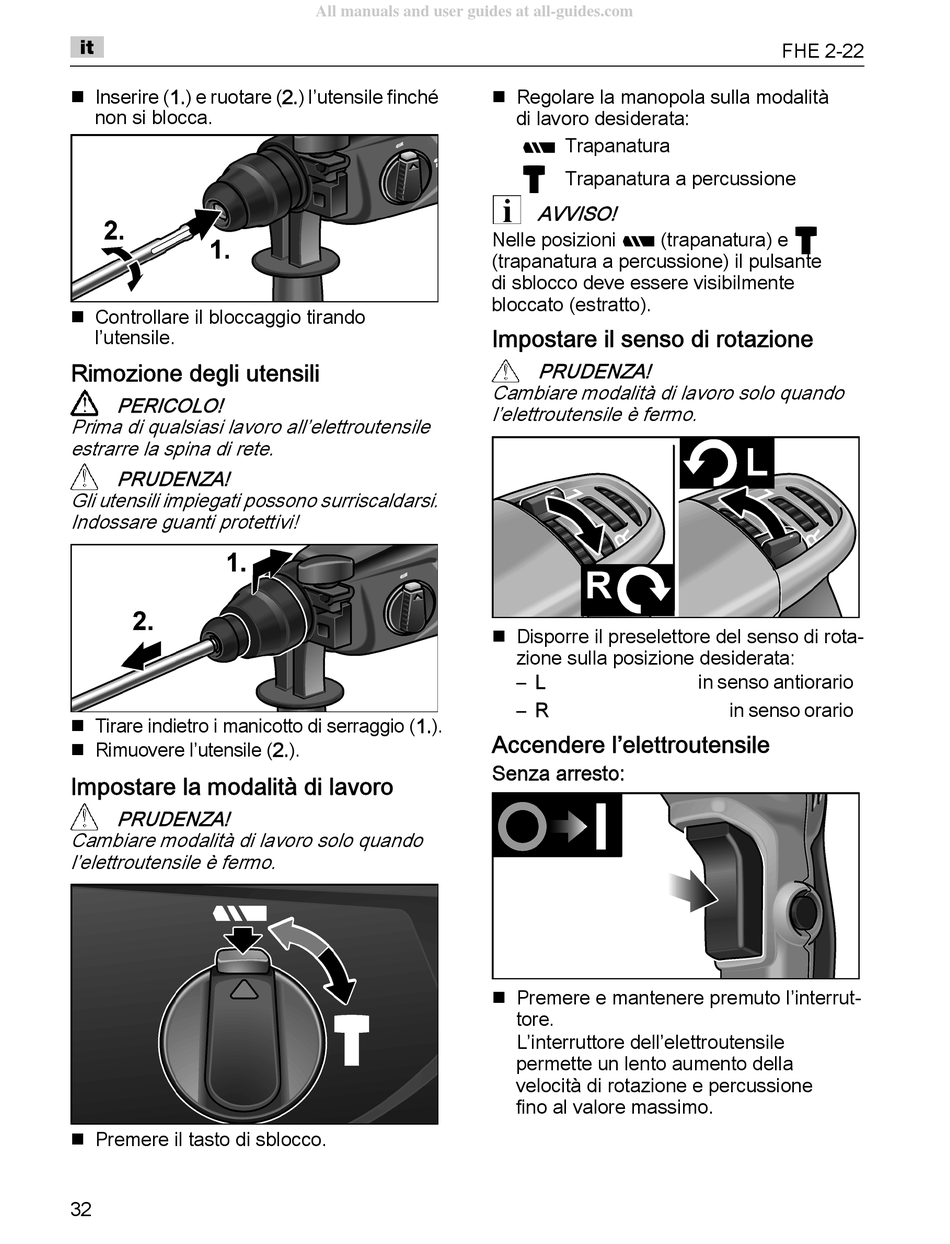 All manuals and user guides at all-guides.com

it

FHE 2-22

■ Inserire (1.) e ruotare (2.) l'utensile finché non si blocca.

2.

1.

■ Controllare il bloccaggio tirando l'utensile.

Rimozione degli utensili

PERICOLO!
Prima di qualsiasi lavoro all'elettroutensile estrarre la spina di rete.

PRUDENZA!
Gli utensili impiegati possono surriscaldarsi. Indossare guanti protettivi!

1.

2.

■ Tirare indietro i manicotto di serraggio (1.).
■ Rimuovere l'utensile (2.).

Impostare la modalità di lavoro

PRUDENZA!
Cambiare modalità di lavoro solo quando l'elettroutensile è fermo.

■ Premere il tasto di sblocco.

■ Regolare la manopola sulla modalità di lavoro desiderata:
Trapanatura
Trapanatura a percussione

AVVISO!
Nelle posizioni (trapanatura) e (trapanatura a percussione) il pulsante di sblocco deve essere visibilmente bloccato (estratto).

Impostare il senso di rotazione

PRUDENZA!
Cambiare modalità di lavoro solo quando l'elettroutensile è fermo.

L

R

■ Disporre il preselettore del senso di rotazione sulla posizione desiderata:
– L in senso antiorario
– R in senso orario

Accendere l'elettroutensile
Senza arresto:

■ Premere e mantenere premuto l'interruttore.
L'interruttore dell'elettroutensile permette un lento aumento della velocità di rotazione e percussione fino al valore massimo.

32